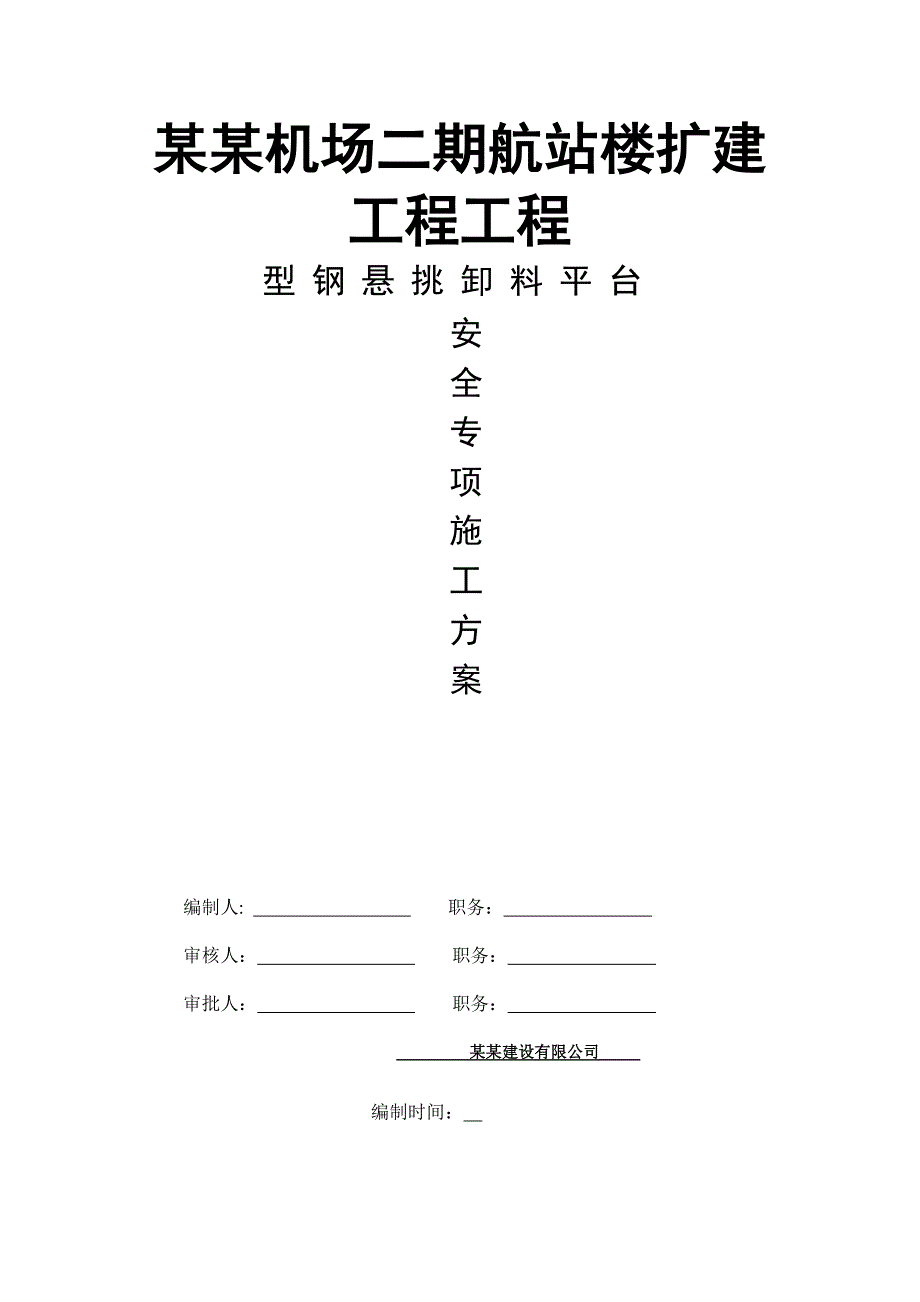 某某机场二期航站楼扩建工程工程

型钢悬挑卸料平台

安
全
专
项
施
工
方
案

编制人: ________________ 职务：________________

审核人：________________ 职务：________________

审批人：________________ 职务：________________

某某建设有限公司

编制时间：__